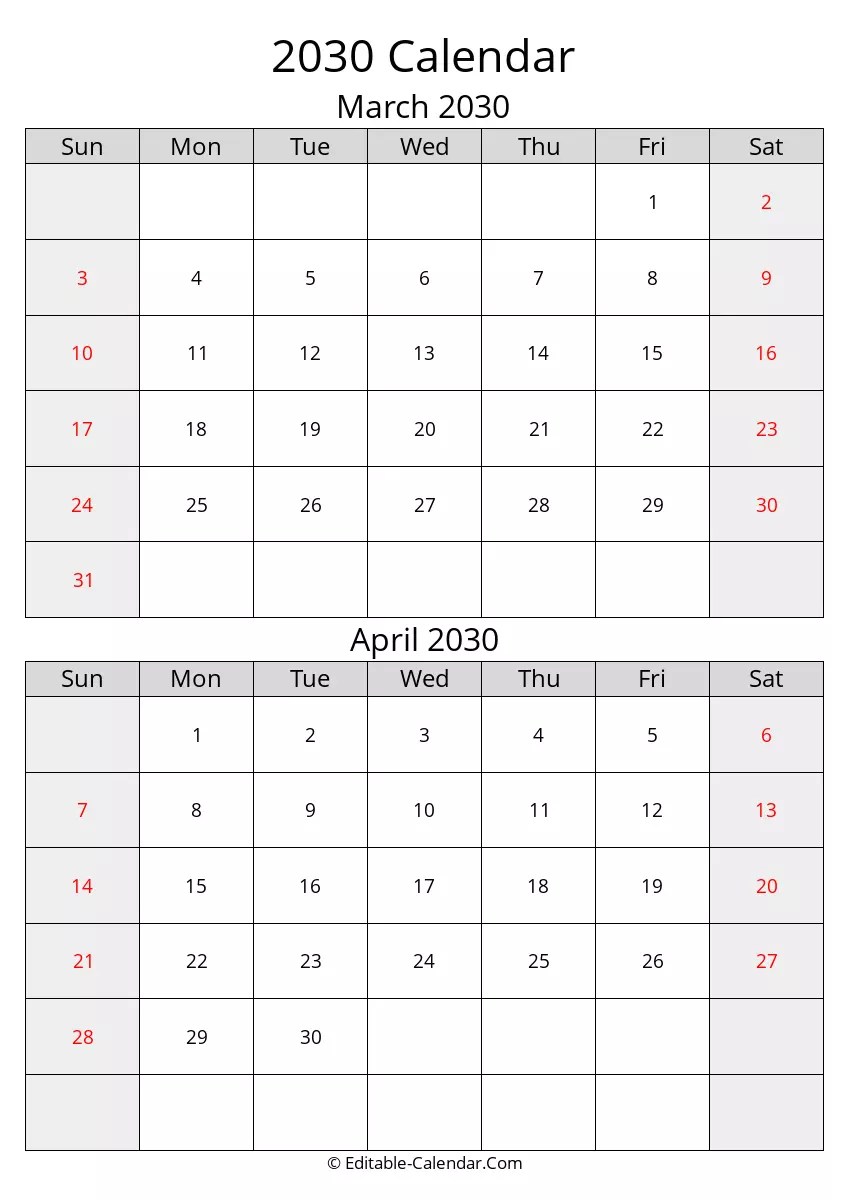 2030 Calendar

March 2030

| Sun | Mon | Tue | Wed | Thu | Fri | Sat |
|---|---|---|---|---|---|---|
| | | | | | 1 | 2 |
| 3 | 4 | 5 | 6 | 7 | 8 | 9 |
| 10 | 11 | 12 | 13 | 14 | 15 | 16 |
| 17 | 18 | 19 | 20 | 21 | 22 | 23 |
| 24 | 25 | 26 | 27 | 28 | 29 | 30 |
| 31 | | | | | | |

April 2030

| Sun | Mon | Tue | Wed | Thu | Fri | Sat |
|---|---|---|---|---|---|---|
| | 1 | 2 | 3 | 4 | 5 | 6 |
| 7 | 8 | 9 | 10 | 11 | 12 | 13 |
| 14 | 15 | 16 | 17 | 18 | 19 | 20 |
| 21 | 22 | 23 | 24 | 25 | 26 | 27 |
| 28 | 29 | 30 | | | | |
| | | | | | | |

© Editable-Calendar.Com